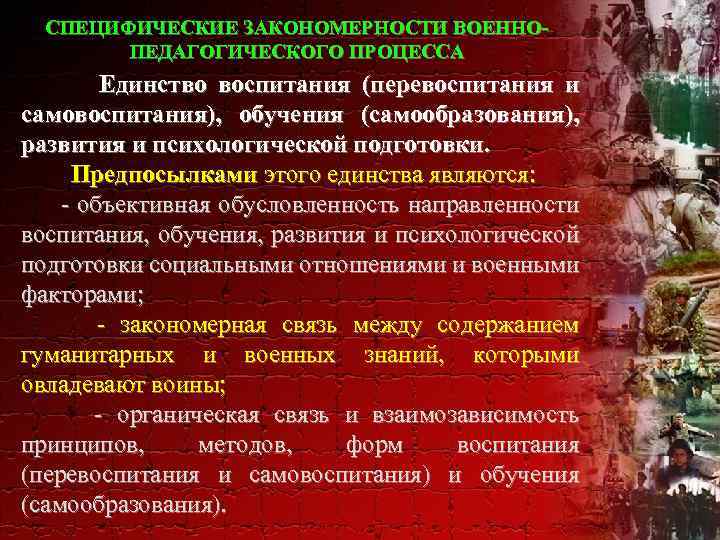 СПЕЦИФИЧЕСКИЕ ЗАКОНОМЕРНОСТИ ВОЕННО-ПЕДАГОГИЧЕСКОГО ПРОЦЕССА

Единство воспитания (перевоспитания и самовоспитания), обучения (самообразования), развития и психологической подготовки.

Предпосылками этого единства являются:

- объективная обусловленность направленности воспитания, обучения, развития и психологической подготовки социальными отношениями и военными факторами;

- закономерная связь между содержанием гуманитарных и военных знаний, которыми овладевают воины;

- органическая связь и взаимозависимость принципов, методов, форм воспитания (перевоспитания и самовоспитания) и обучения (самообразования).